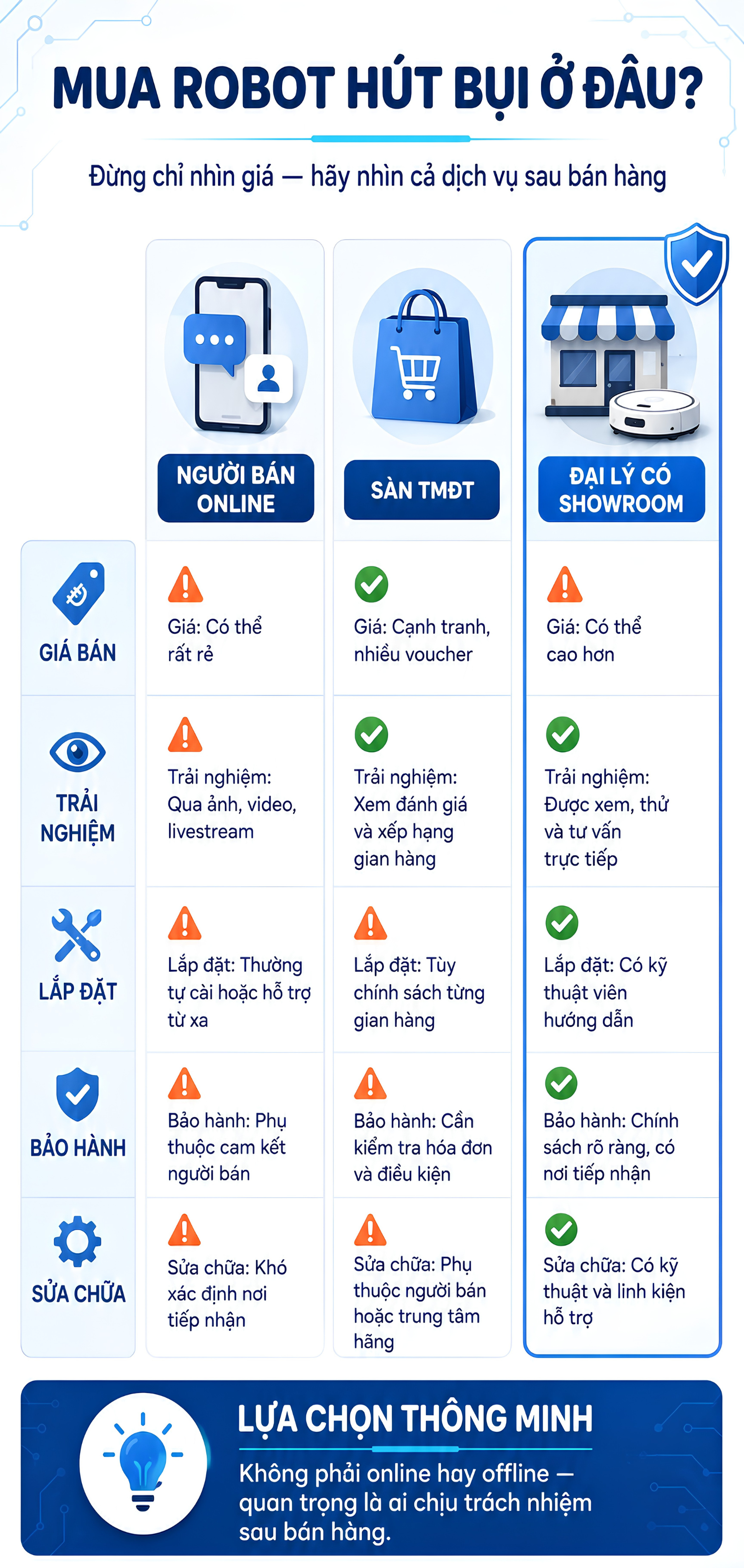 MUA ROBOT HÚT BỤI Ở ĐÂU?

Đừng chỉ nhìn giá — hãy nhìn cả dịch vụ sau bán hàng

| | NGƯỜI BÁN ONLINE | SÀN TMĐT | ĐẠI LÝ CÓ SHOWROOM |
|---|---|---|---|
| GIÁ BÁN | Giá: Có thể rất rẻ | Giá: Cạnh tranh, nhiều voucher | Giá: Có thể cao hơn |
| TRẢI NGHIỆM | Trải nghiệm: Qua ảnh, video, livestream | Trải nghiệm: Xem đánh giá và xếp hạng gian hàng | Trải nghiệm: Được xem, thử và tư vấn trực tiếp |
| LẮP ĐẶT | Lắp đặt: Thường tự cài hoặc hỗ trợ từ xa | Lắp đặt: Tùy chính sách từng gian hàng | Lắp đặt: Có kỹ thuật viên hướng dẫn |
| BẢO HÀNH | Bảo hành: Phụ thuộc cam kết người bán | Bảo hành: Cần kiểm tra hóa đơn và điều kiện | Bảo hành: Chính sách rõ ràng, có nơi tiếp nhận |
| SỬA CHỮA | Sửa chữa: Khó xác định nơi tiếp nhận | Sửa chữa: Phụ thuộc người bán hoặc trung tâm hãng | Sửa chữa: Có kỹ thuật và linh kiện hỗ trợ |

LỰA CHỌN THÔNG MINH

Không phải online hay offline — quan trọng là ai chịu trách nhiệm sau bán hàng.